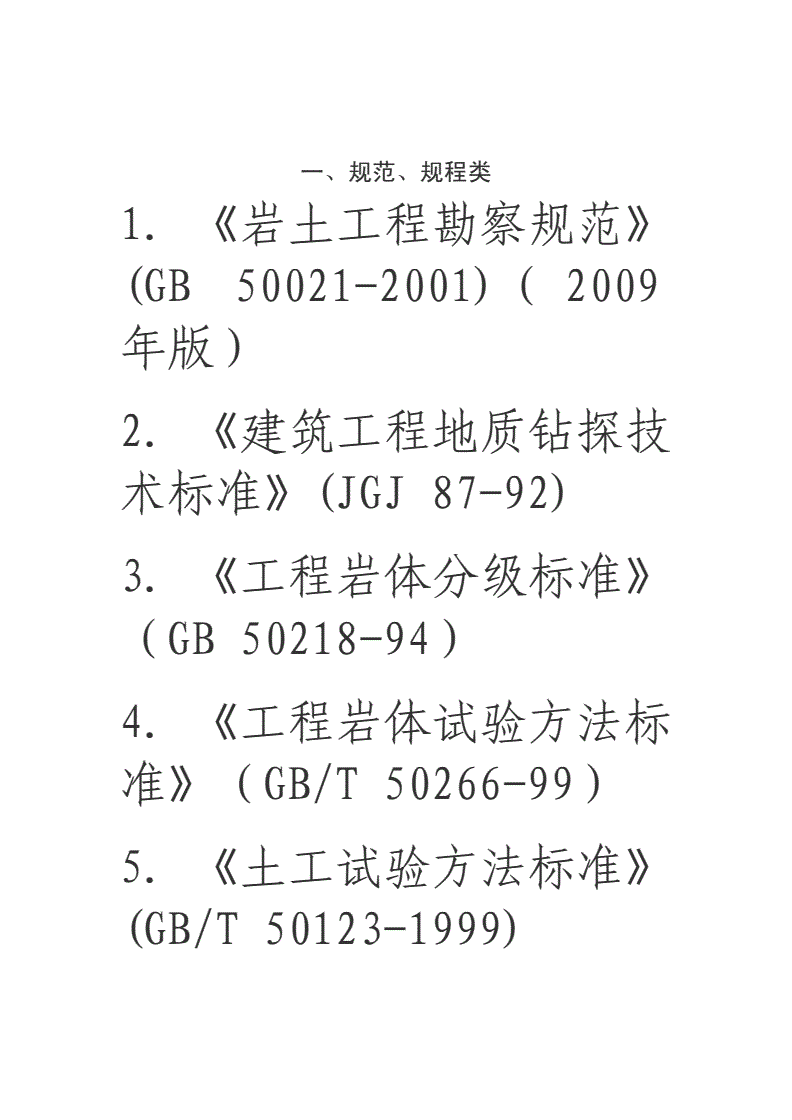 一、规范、规程类

1. 《岩土工程勘察规范》(GB 50021-2001)( 2009年版）

2. 《建筑工程地质钻探技术标准》(JGJ 87-92)

3. 《工程岩体分级标准》（GB 50218-94）

4. 《工程岩体试验方法标准》（GB/T 50266-99）

5. 《土工试验方法标准》(GB/T 50123-1999)